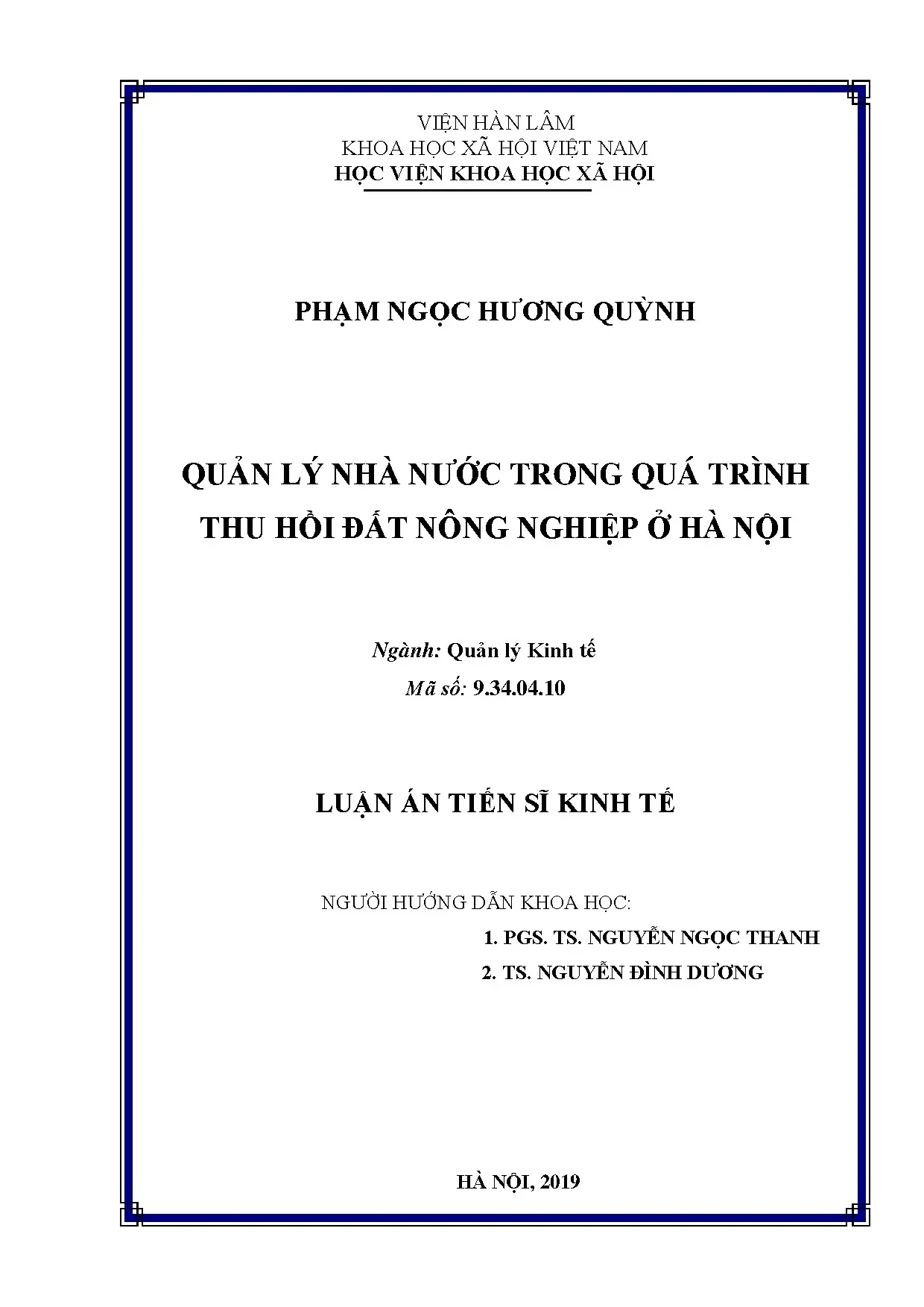 VIỆN HÀN LÂM
KHOA HỌC XÃ HỘI VIỆT NAM
HỌC VIỆN KHOA HỌC XÃ HỘI

PHẠM NGỌC HƯƠNG QUỲNH

QUẢN LÝ NHÀ NƯỚC TRONG QUÁ TRÌNH
THU HỒI ĐẤT NÔNG NGHIỆP Ở HÀ NỘI

Ngành: Quản lý Kinh tế
Mã số: 9.34.04.10

LUẬN ÁN TIẾN SĨ KINH TẾ

NGƯỜI HƯỚNG DẪN KHOA HỌC:
1. PGS. TS. NGUYỄN NGỌC THANH
2. TS. NGUYỄN ĐÌNH DƯƠNG

HÀ NỘI, 2019